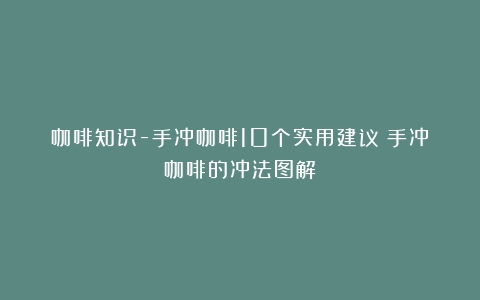 咖啡知识-手冲咖啡10个实用建议 手冲咖啡的冲法图解